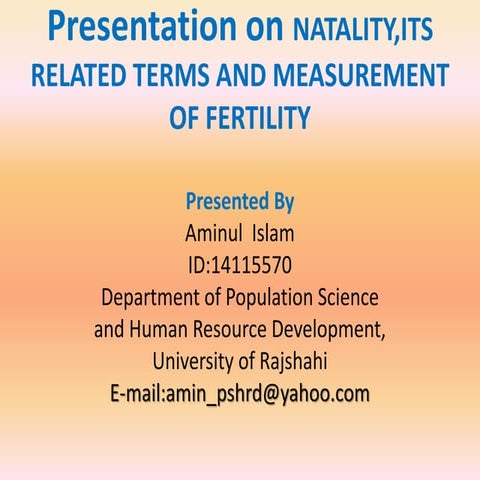 Presentation on NATALITY,ITS RELATED TERMS AND MEASUREMENT OF FERTILITY

Presented By
Aminul Islam
ID:14115570
Department of Population Science and Human Resource Development,
University of Rajshahi
E-mail:amin_pshrd@yahoo.com